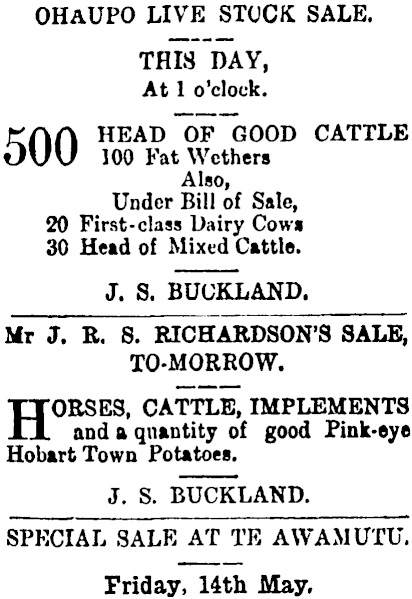 OHAUPO LIVE STOCK SALE.

THIS DAY,
At 1 o'clock.

500 HEAD OF GOOD CATTLE
100 Fat Wethers
Also,
Under Bill of Sale,
20 First-class Dairy Cows
30 Head of Mixed Cattle.

J. S. BUCKLAND.

Mr J. R. S. RICHARDSON'S SALE,
TO-MORROW.

HORSES, CATTLE, IMPLEMENTS and a quantity of good Pink-eye Hobart Town Potatoes.

J. S. BUCKLAND.

SPECIAL SALE AT TE AWAMUTU.

Friday, 14th May.